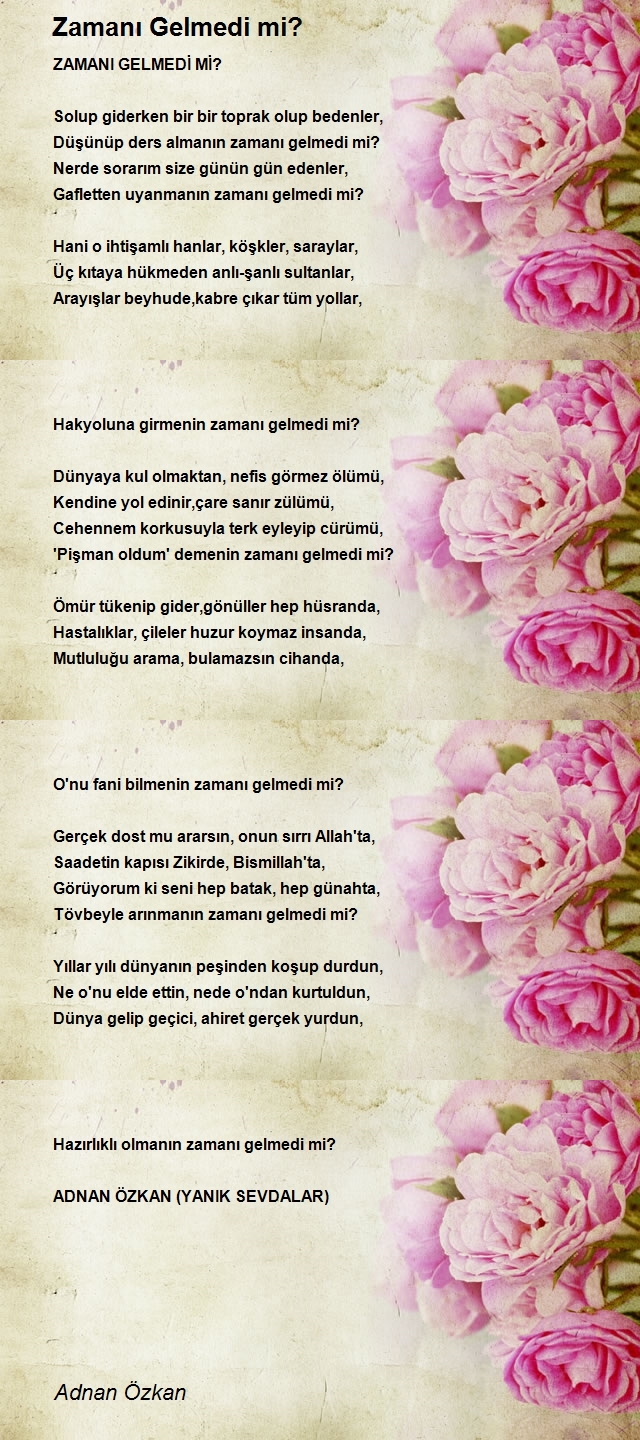 Zamanı Gelmedi mi?

ZAMANI GELMEDİ Mİ?

Solup giderken bir bir toprak olup bedenler,
Düşünüp ders almanın zamanı gelmedi mi?
Nerde sorarım size günün gün edenler,
Gafletten uyanmanın zamanı gelmedi mi?

Hani o ihtişamlı hanlar, köşkler, saraylar,
Üç kıtaya hükmeden anlı-şanlı sultanlar,
Arayışlar beyhude,kabre çıkar tüm yollar,

Hakyoluna girmenin zamanı gelmedi mi?

Dünyaya kul olmaktan, nefis görmez ölümü,
Kendine yol edinir,çare sanır zülümü,
Cehennem korkusuyla terk eyleyip cürümü,
'Pişman oldum' demenin zamanı gelmedi mi?

Ömür tükenip gider,gönüller hep hüsranda,
Hastalıklar, çileler huzur koymaz insanda,
Mutluluğu arama, bulamazsın cihanda,

O'nu fani bilmenin zamanı gelmedi mi?

Gerçek dost mu ararsın, onun sırrı Allah'ta,
Saadetin kapısı Zikirde, Bismillah'ta,
Görüyorum ki seni hep batak, hep günahta,
Tövbeyle arınmanın zamanı gelmedi mi?

Yıllar yılı dünyanın peşinden koşup durdun,
Ne o'nu elde ettin, nede o'ndan kurtuldun,
Dünya gelip geçici, ahiret gerçek yurdun,

Hazırlıklı olmanın zamanı gelmedi mi?

ADNAN ÖZKAN (YANIK SEVDALAR)

Adnan Özkan